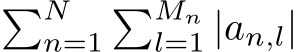 $\sum_{n=1}^{N} \sum_{l=1}^{M_n} |a_{n,l}|$